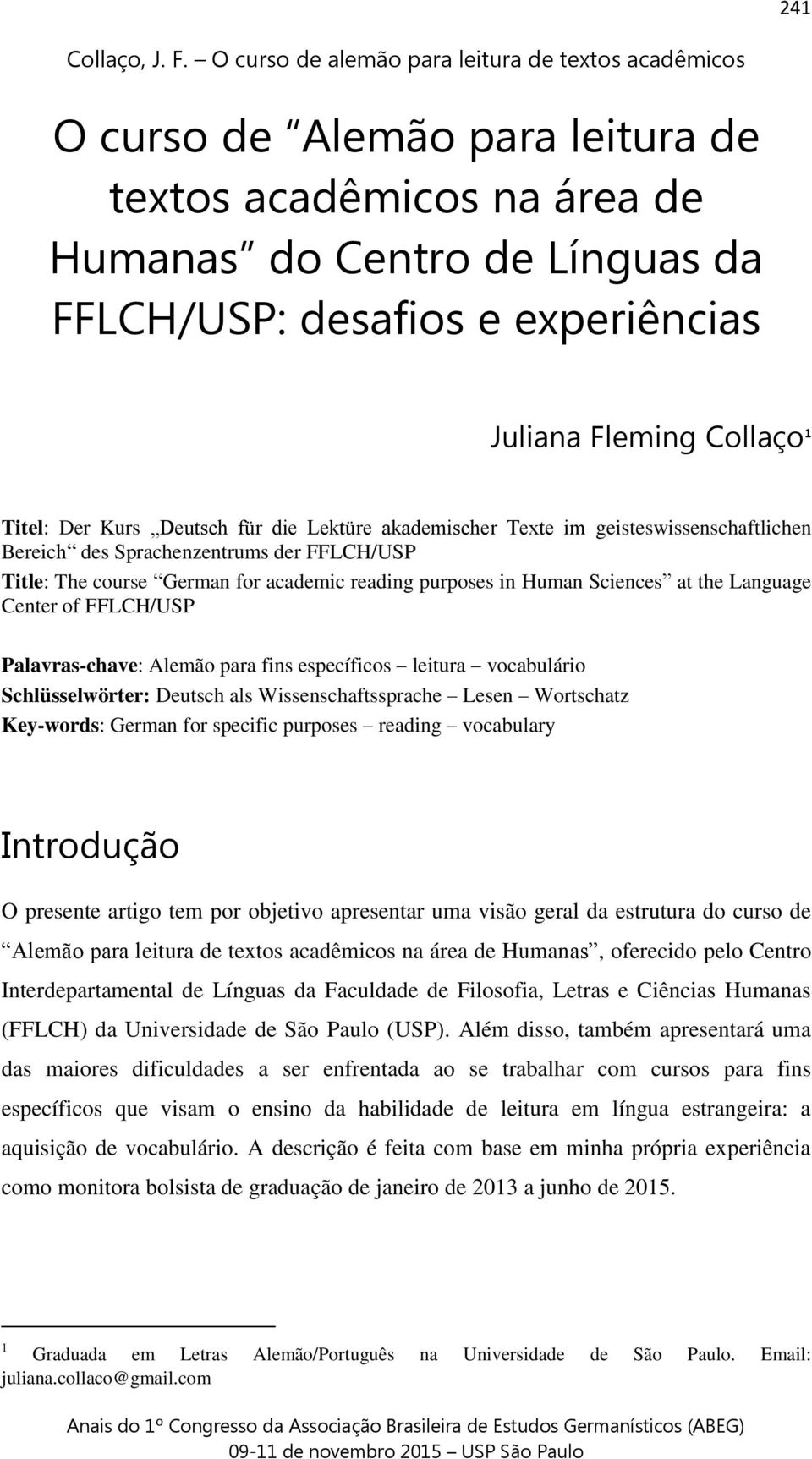 241

Collaço, J. F. – O curso de alemão para leitura de textos acadêmicos

O curso de “Alemão para leitura de textos acadêmicos na área de Humanas” do Centro de Línguas da FFLCH/USP: desafios e experiências

Juliana Fleming Collaço¹

Titel: Der Kurs „Deutsch für die Lektüre akademischer Texte im geisteswissenschaftlichen Bereich“ des Sprachenzentrums der FFLCH/USP
Title: The course “German for academic reading purposes in Human Sciences” at the Language Center of FFLCH/USP

Palavras-chave: Alemão para fins específicos – leitura – vocabulário
Schlüsselwörter: Deutsch als Wissenschaftssprache – Lesen – Wortschatz
Key-words: German for specific purposes – reading – vocabulary

Introdução

O presente artigo tem por objetivo apresentar uma visão geral da estrutura do curso de “Alemão para leitura de textos acadêmicos na área de Humanas”, oferecido pelo Centro Interdepartamental de Línguas da Faculdade de Filosofia, Letras e Ciências Humanas (FFLCH) da Universidade de São Paulo (USP). Além disso, também apresentará uma das maiores dificuldades a ser enfrentada ao se trabalhar com cursos para fins específicos que visam o ensino da habilidade de leitura em língua estrangeira: a aquisição de vocabulário. A descrição é feita com base em minha própria experiência como monitora bolsista de graduação de janeiro de 2013 a junho de 2015.

¹ Graduada em Letras Alemão/Português na Universidade de São Paulo. Email: juliana.collaco@gmail.com

Anais do 1º Congresso da Associação Brasileira de Estudos Germanísticos (ABEG)
09-11 de novembro 2015 – USP São Paulo